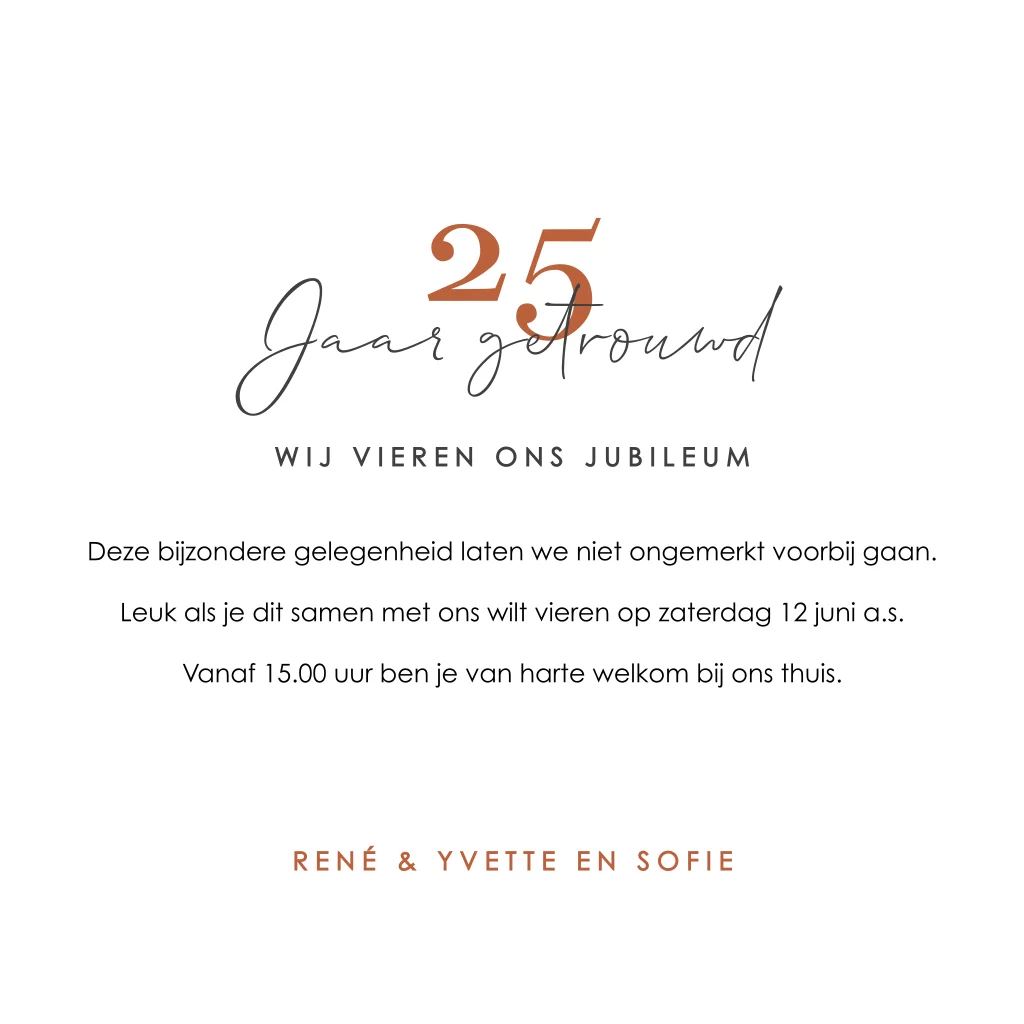 25
Jaar getrouwd

WIJ VIEREN ONS JUBILEUM

Deze bijzondere gelegenheid laten we niet ongemerkt voorbij gaan.

Leuk als je dit samen met ons wilt vieren op zaterdag 12 juni a.s.

Vanaf 15.00 uur ben je van harte welkom bij ons thuis.

RENÉ & YVETTE EN SOFIE